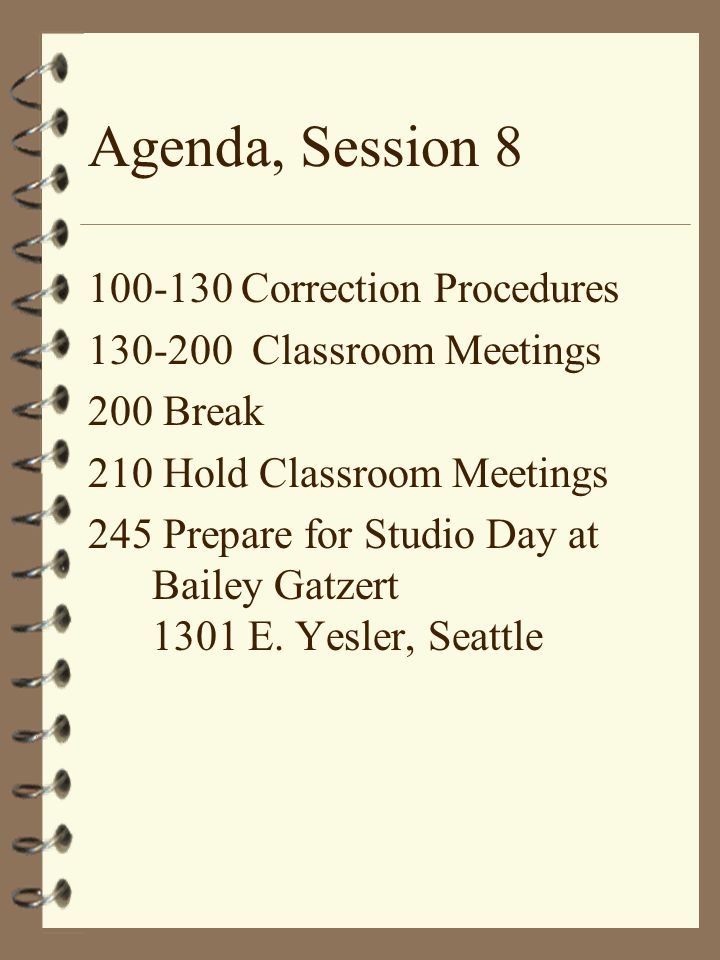 Agenda, Session 8

100-130 Correction Procedures

130-200 Classroom Meetings

200 Break

210 Hold Classroom Meetings

245 Prepare for Studio Day at Bailey Gatzert 1301 E. Yesler, Seattle